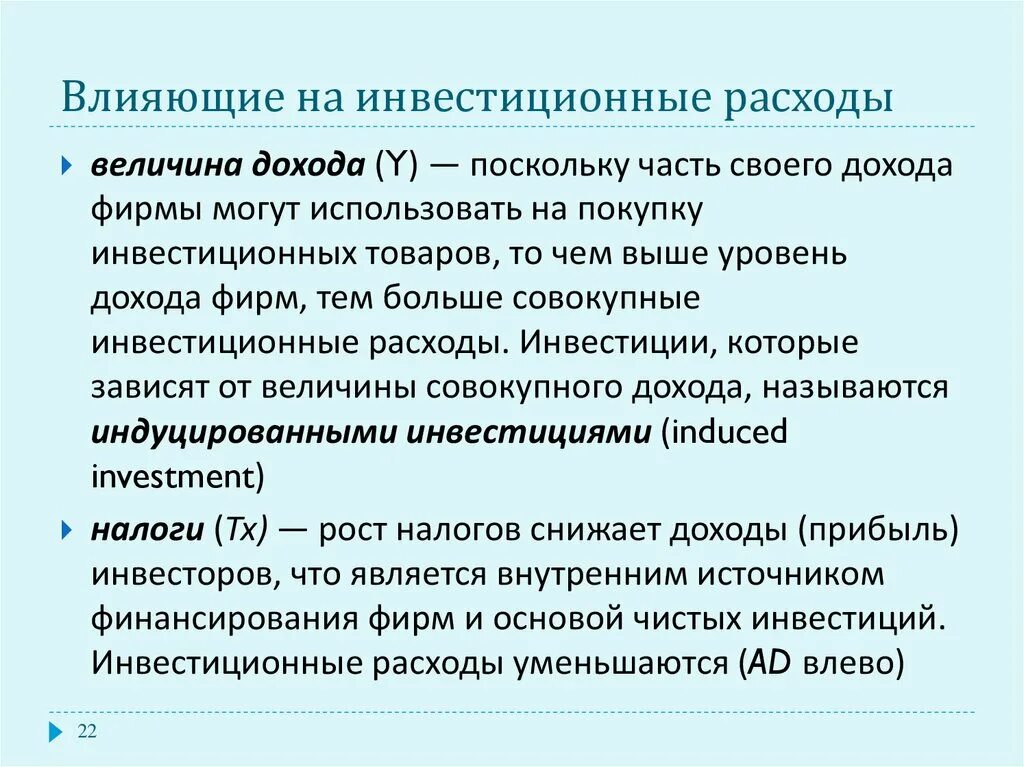 Влияющие на инвестиционные расходы

величина дохода (Y) — поскольку часть своего дохода фирмы могут использовать на покупку инвестиционных товаров, то чем выше уровень дохода фирм, тем больше совокупные инвестиционные расходы. Инвестиции, которые зависят от величины совокупного дохода, называются индуцированными инвестициями (induced investment)

налоги (Tx) — рост налогов снижает доходы (прибыль) инвесторов, что является внутренним источником финансирования фирм и основой чистых инвестиций. Инвестиционные расходы уменьшаются (AD влево)

22